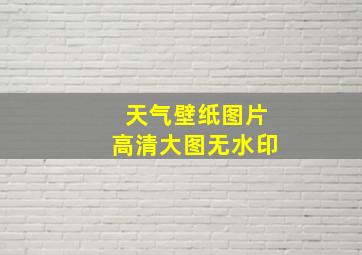 天气壁纸图片
高清大图无水印